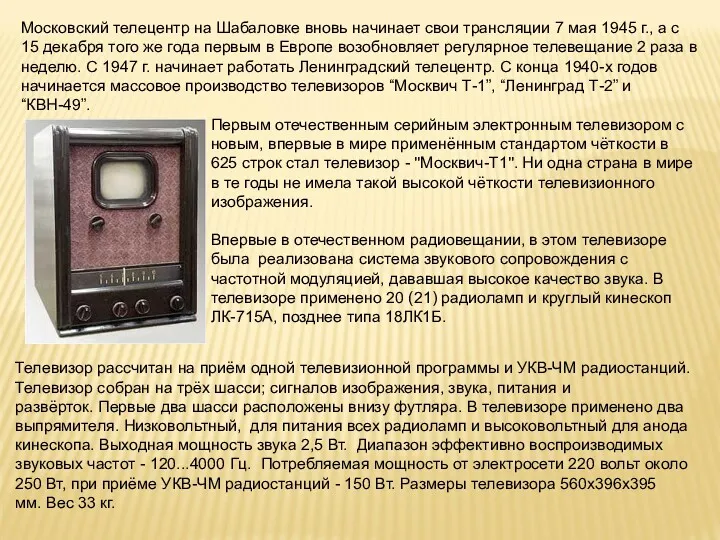 Московский телецентр на Шабаловке вновь начинает свои трансляции 7 мая 1945 г., а с 15 декабря того же года первым в Европе возобновляет регулярное телевещание 2 раза в неделю. С 1947 г. начинает работать Ленинградский телецентр. С конца 1940-х годов начинается массовое производство телевизоров “Москвич Т-1”, “Ленинград Т-2” и “КВН-49”.

Первым отечественным серийным электронным телевизором с новым, впервые в мире применённым стандартом чёткости в 625 строк стал телевизор - "Москвич-Т1". Ни одна страна в мире в те годы не имела такой высокой чёткости телевизионного изображения.

Впервые в отечественном радиовещании, в этом телевизоре была реализована система звукового сопровождения с частотной модуляцией, дававшая высокое качество звука. В телевизоре применено 20 (21) радиоламп и круглый кинескоп ЛК-715А, позднее типа 18ЛК1Б.

Телевизор рассчитан на приём одной телевизионной программы и УКВ-ЧМ радиостанций. Телевизор собран на трёх шасси; сигналов изображения, звука, питания и развёрток. Первые два шасси расположены внизу футляра. В телевизоре применено два выпрямителя. Низковольтный, для питания всех радиоламп и высоковольтный для анода кинескопа. Выходная мощность звука 2,5 Вт. Диапазон эффективно воспроизводимых звуковых частот - 120...4000 Гц. Потребляемая мощность от электросети 220 вольт около 250 Вт, при приёме УКВ-ЧМ радиостанций - 150 Вт. Размеры телевизора 560х396х395 мм. Вес 33 кг.